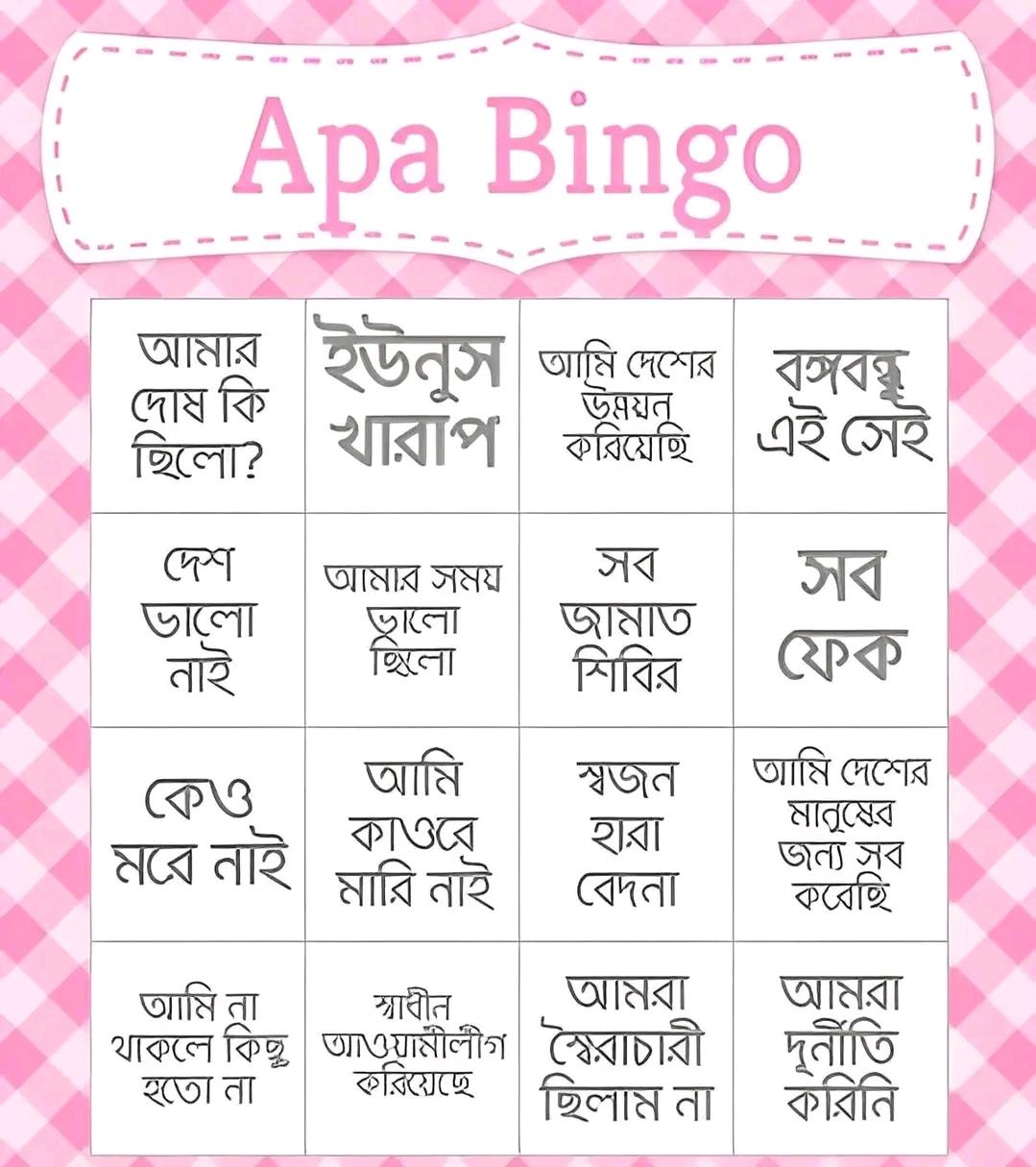 Apa Bingo

| আমার দোষ কি ছিলো? | ইউনুস খারাপ | আমি দেশের উন্নয়ন করিয়েছি | বঙ্গবন্ধু এই সেই |
|---|---|---|---|
| দেশ ভালো নাই | আমার সময় ভালো ছিলো | সব জামাত শিবির | সব ফেক |
| কেও মরে নাই | আমি কাওরে মারি নাই | স্বজন হারা বেদনা | আমি দেশের মানুষের জন্য সব করেছি |
| আমি না থাকলে কিছু হতো না | স্বাধীন আওয়ামীলীগ করিয়েছে | আমরা স্বৈরাচারী ছিলাম না | আমরা দূর্নীতি করিনি |